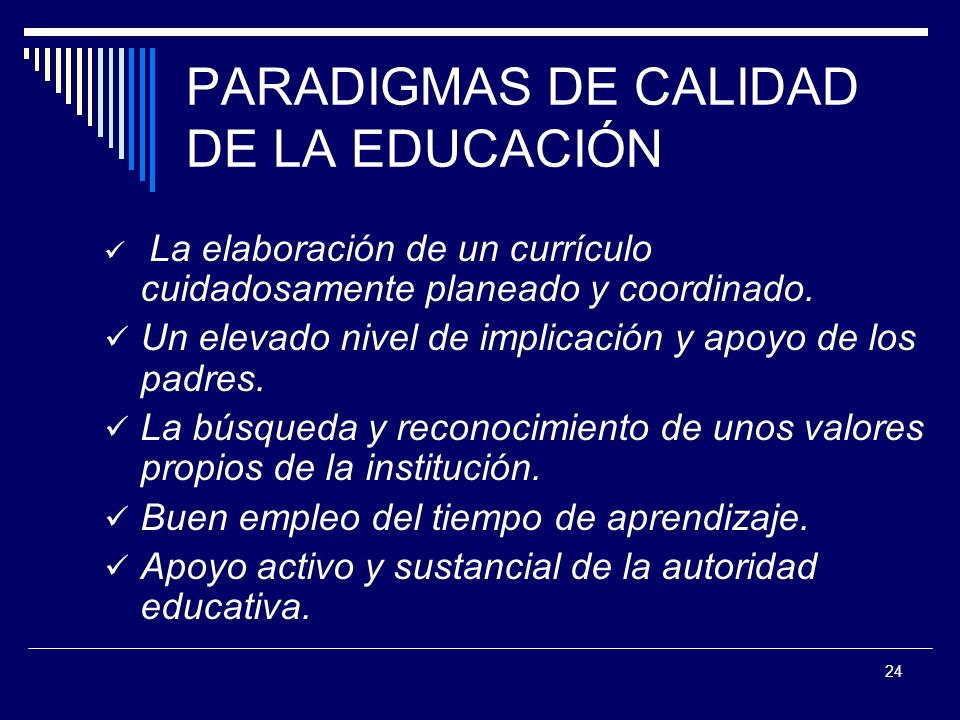 PARADIGMAS DE CALIDAD DE LA EDUCACIÓN

✓ La elaboración de un currículo cuidadosamente planeado y coordinado.
✓ Un elevado nivel de implicación y apoyo de los padres.
✓ La búsqueda y reconocimiento de unos valores propios de la institución.
✓ Buen empleo del tiempo de aprendizaje.
✓ Apoyo activo y sustancial de la autoridad educativa.

24